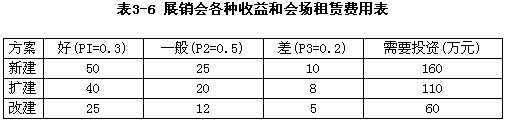 表3-6 展销会各种收益和会场租赁费用表

| 方案 | 好(PI=0.3) | 一般(P2=0.5) | 差(P3=0.2) | 需要投资(万元) |
|---|---|---|---|---|
| 新建 | 50 | 25 | 10 | 160 |
| 扩建 | 40 | 20 | 8 | 110 |
| 改建 | 25 | 12 | 5 | 60 |